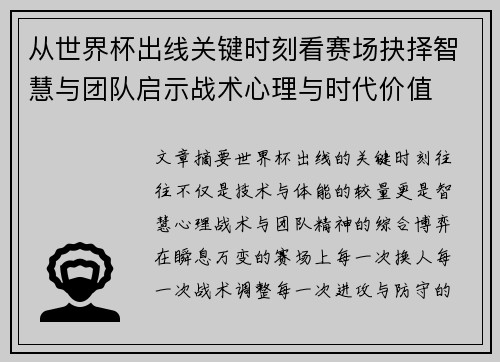 从世界杯出线关键时刻看赛场抉择智慧与团队启示战术心理与时代价值

文章摘要世界杯出线的关键时刻往往不仅是技术与体能的较量更是智慧心理战术与团队精神的综合博弈在瞬息万变的赛场上每一次换人每一次战术调整每一次进攻与防守的